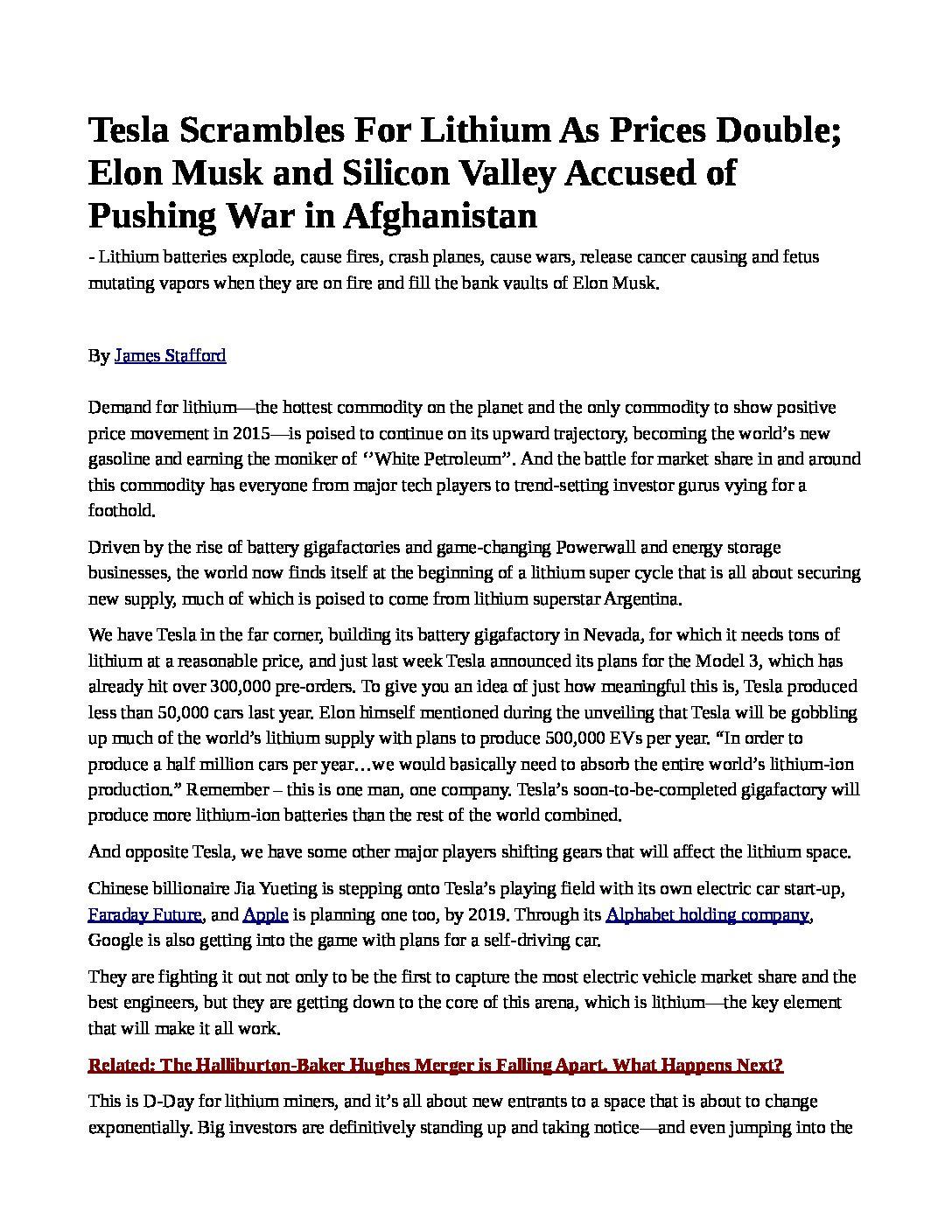 Tesla Scrambles For Lithium As Prices Double; Elon Musk and Silicon Valley Accused of Pushing War in Afghanistan

- Lithium batteries explode, cause fires, crash planes, cause wars, release cancer causing and fetus mutating vapors when they are on fire and fill the bank vaults of Elon Musk.

By James Stafford

Demand for lithium—the hottest commodity on the planet and the only commodity to show positive price movement in 2015—is poised to continue on its upward trajectory, becoming the world's new gasoline and earning the moniker of ''White Petroleum". And the battle for market share in and around this commodity has everyone from major tech players to trend-setting investor gurus vying for a foothold.

Driven by the rise of battery gigafactories and game-changing Powerwall and energy storage businesses, the world now finds itself at the beginning of a lithium super cycle that is all about securing new supply, much of which is poised to come from lithium superstar Argentina.

We have Tesla in the far corner, building its battery gigafactory in Nevada, for which it needs tons of lithium at a reasonable price, and just last week Tesla announced its plans for the Model 3, which has already hit over 300,000 pre-orders. To give you an idea of just how meaningful this is, Tesla produced less than 50,000 cars last year. Elon himself mentioned during the unveiling that Tesla will be gobbling up much of the world's lithium supply with plans to produce 500,000 EVs per year. "In order to produce a half million cars per year…we would basically need to absorb the entire world's lithium-ion production." Remember – this is one man, one company. Tesla's soon-to-be-completed gigafactory will produce more lithium-ion batteries than the rest of the world combined.

And opposite Tesla, we have some other major players shifting gears that will affect the lithium space.

Chinese billionaire Jia Yueting is stepping onto Tesla's playing field with its own electric car start-up, Faraday Future, and Apple is planning one too, by 2019. Through its Alphabet holding company, Google is also getting into the game with plans for a self-driving car.

They are fighting it out not only to be the first to capture the most electric vehicle market share and the best engineers, but they are getting down to the core of this arena, which is lithium—the key element that will make it all work.

Related: The Halliburton-Baker Hughes Merger is Falling Apart. What Happens Next?

This is D-Day for lithium miners, and it's all about new entrants to a space that is about to change exponentially. Big investors are definitively standing up and taking notice—and even jumping into the